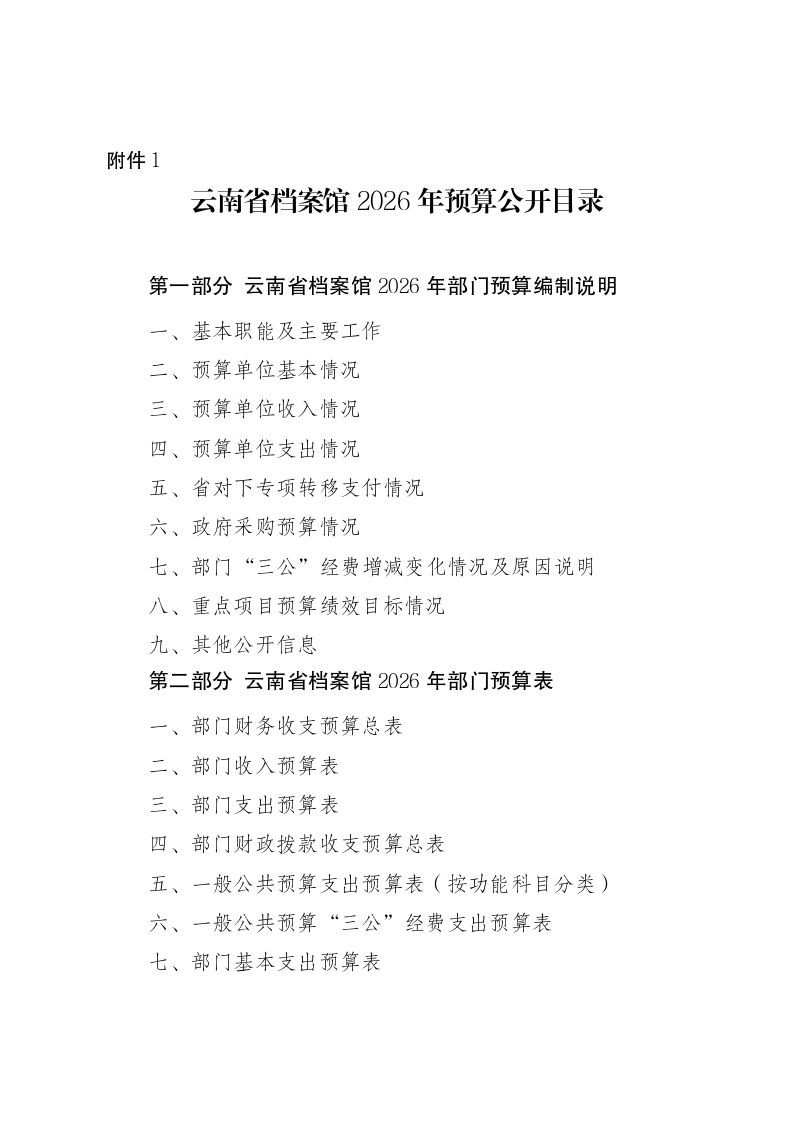 附件 1

云南省档案馆 2026 年预算公开目录

第一部分 云南省档案馆 2026 年部门预算编制说明

一、基本职能及主要工作

二、预算单位基本情况

三、预算单位收入情况

四、预算单位支出情况

五、省对下专项转移支付情况

六、政府采购预算情况

七、部门“三公”经费增减变化情况及原因说明

八、重点项目预算绩效目标情况

九、其他公开信息

第二部分 云南省档案馆 2026 年部门预算表

一、部门财务收支预算总表

二、部门收入预算表

三、部门支出预算表

四、部门财政拨款收支预算总表

五、一般公共预算支出预算表（按功能科目分类）

六、一般公共预算“三公”经费支出预算表

七、部门基本支出预算表